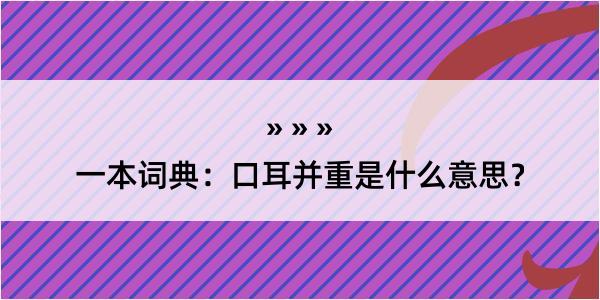 » » »
一本词典：口耳并重是什么意思？